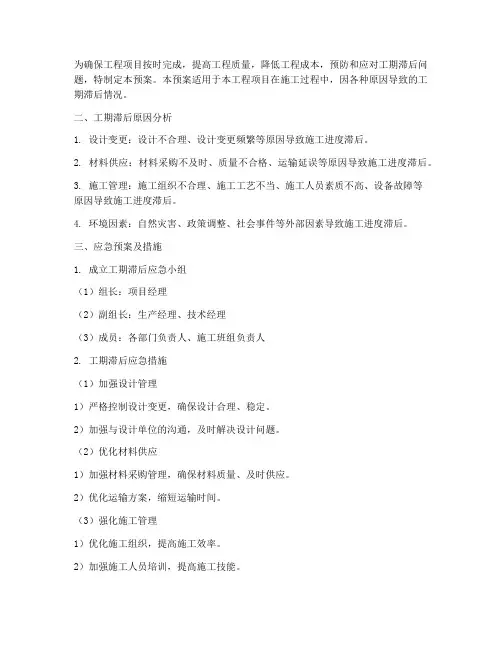 为确保工程项目按时完成，提高工程质量，降低工程成本，预防和应对工期滞后问题，特制定本预案。本预案适用于本工程项目在施工过程中，因各种原因导致的工期滞后情况。

二、工期滞后原因分析

1. 设计变更：设计不合理、设计变更频繁等原因导致施工进度滞后。

2. 材料供应：材料采购不及时、质量不合格、运输延误等原因导致施工进度滞后。

3. 施工管理：施工组织不合理、施工工艺不当、施工人员素质不高、设备故障等原因导致施工进度滞后。

4. 环境因素：自然灾害、政策调整、社会事件等外部因素导致施工进度滞后。

三、应急预案及措施

1. 成立工期滞后应急小组

（1）组长：项目经理

（2）副组长：生产经理、技术经理

（3）成员：各部门负责人、施工班组负责人

2. 工期滞后应急措施

（1）加强设计管理

1）严格控制设计变更，确保设计合理、稳定。

2）加强与设计单位的沟通，及时解决设计问题。

（2）优化材料供应

1）加强材料采购管理，确保材料质量、及时供应。

2）优化运输方案，缩短运输时间。

（3）强化施工管理

1）优化施工组织，提高施工效率。

2）加强施工人员培训，提高施工技能。